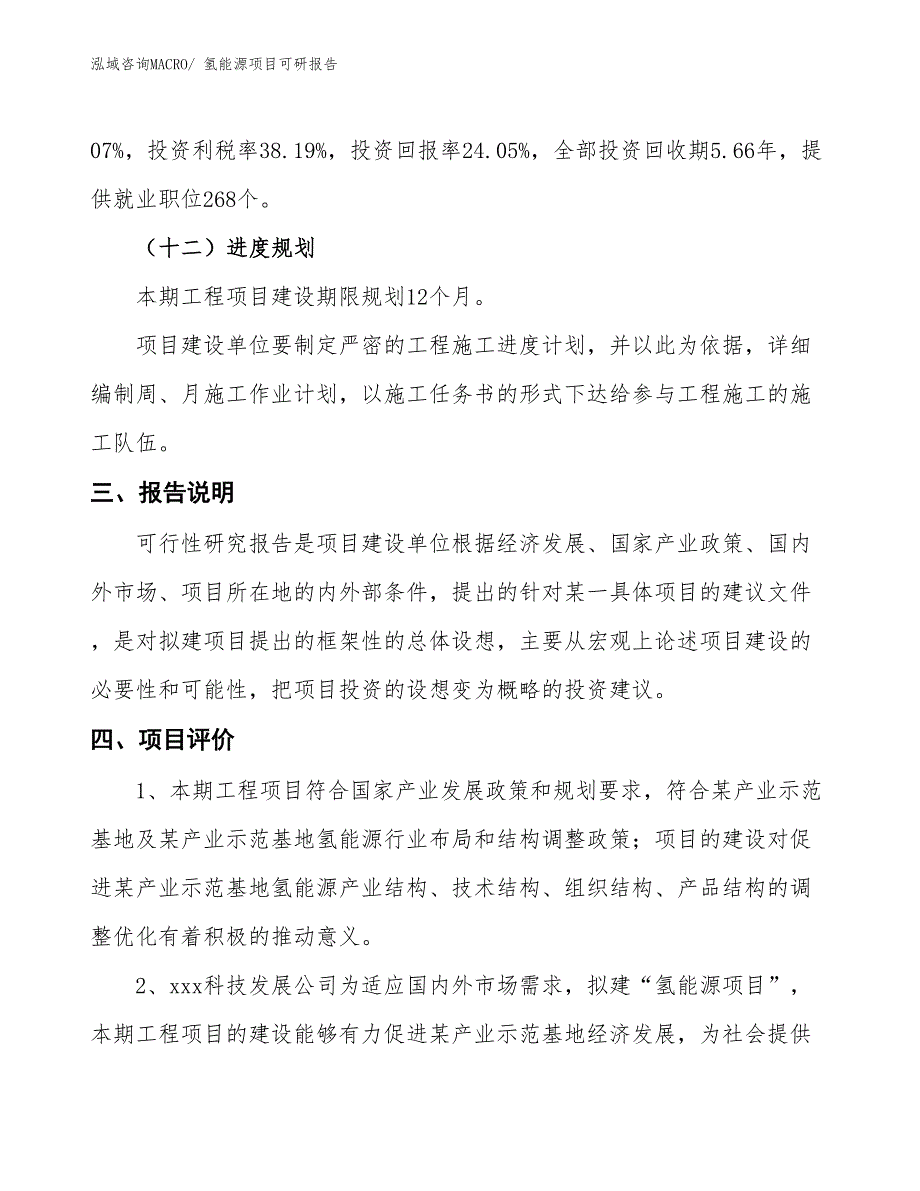 泓域咨询MACRO/ 氢能源项目可研报告

07%，投资利税率38.19%，投资回报率24.05%，全部投资回收期5.66年，提供就业职位268个。

（十二）进度规划

本期工程项目建设期限规划12个月。

项目建设单位要制定严密的工程施工进度计划，并以此为依据，详细编制周、月施工作业计划，以施工任务书的形式下达给参与工程施工的施工队伍。

三、报告说明

可行性研究报告是项目建设单位根据经济发展、国家产业政策、国内外市场、项目所在地的内外部条件，提出的针对某一具体项目的建议文件，是对拟建项目提出的框架性的总体设想，主要从宏观上论述项目建设的必要性和可能性，把项目投资的设想变为概略的投资建议。

四、项目评价

1、本期工程项目符合国家产业发展政策和规划要求，符合某产业示范基地及某产业示范基地氢能源行业布局和结构调整政策；项目的建设对促进某产业示范基地氢能源产业结构、技术结构、组织结构、产品结构的调整优化有着积极的推动意义。

2、xxx科技发展公司为适应国内外市场需求，拟建“氢能源项目”，本期工程项目的建设能够有力促进某产业示范基地经济发展，为社会提供